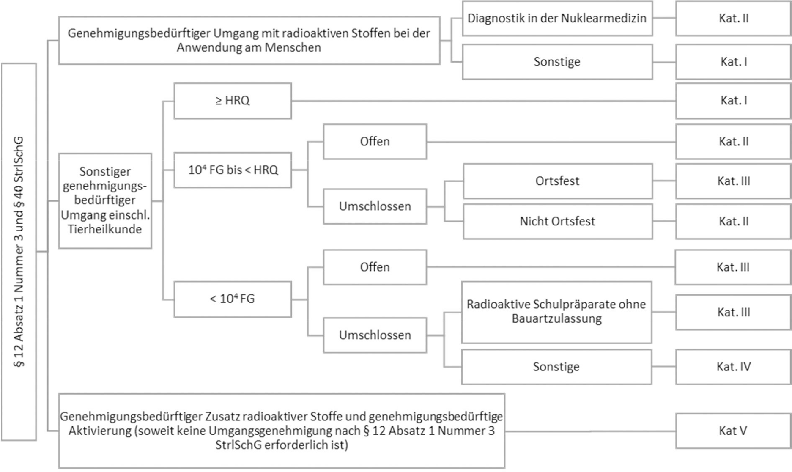 § 12 Absatz 1 Nummer 3 und § 40 StrlSchG

Genehmigungsbedürftiger Umgang mit radioaktiven Stoffen bei der Anwendung am Menschen

Diagnostik in der Nuklearmedizin

Kat. II

Sonstige

Kat. I

Sonstiger genehmigungsbedürftiger Umgang einschl. Tierheilkunde

≥ HRQ

Kat. I

$10^4$ FG bis < HRQ

Offen

Kat. II

Umschlossen

Ortsfest

Kat. III

Nicht Ortsfest

Kat. II

< $10^4$ FG

Offen

Kat. III

Umschlossen

Radioaktive Schulpräparate ohne Bauartzulassung

Kat. III

Sonstige

Kat. IV

Genehmigungsbedürftiger Zusatz radioaktiver Stoffe und genehmigungsbedürftige Aktivierung (soweit keine Umgangsgenehmigung nach § 12 Absatz 1 Nummer 3 StrlSchG erforderlich ist)

Kat V